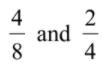 $\frac{4}{8}$ and $\frac{2}{4}$